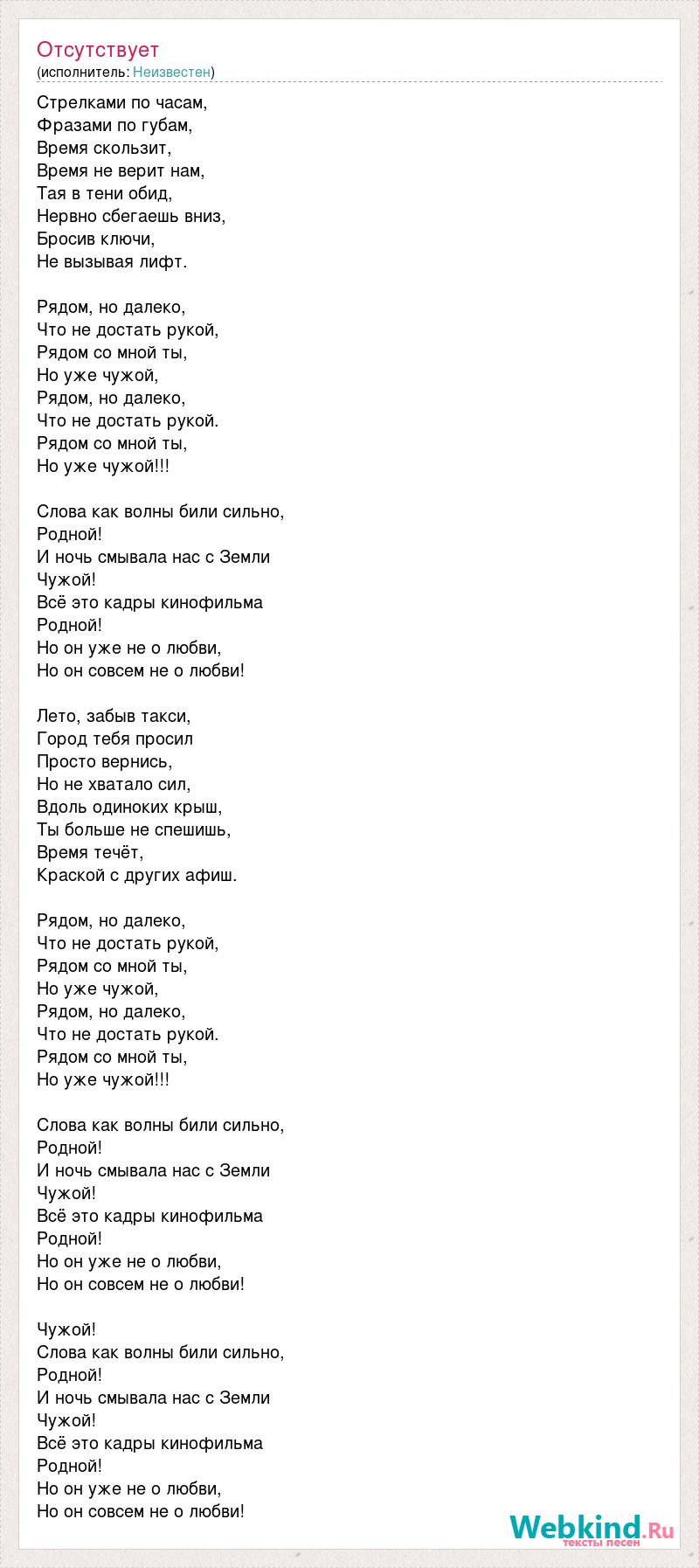 Отсутствует
(исполнитель: Неизвестен)

Стрелками по часам,
Фразами по губам,
Время скользит,
Время не верит нам,
Тая в тени обид,
Нервно сбегаешь вниз,
Бросив ключи,
Не вызывая лифт.

Рядом, но далеко,
Что не достать рукой,
Рядом со мной ты,
Но уже чужой,
Рядом, но далеко,
Что не достать рукой.
Рядом со мной ты,
Но уже чужой!!!

Слова как волны били сильно,
Родной!
И ночь смывала нас с Земли
Чужой!
Всё это кадры кинофильма
Родной!
Но он уже не о любви,
Но он совсем не о любви!

Лето, забыв такси,
Город тебя просил
Просто вернись,
Но не хватало сил,
Вдоль одиноких крыш,
Ты больше не спешишь,
Время течёт,
Краской с других афиш.

Рядом, но далеко,
Что не достать рукой,
Рядом со мной ты,
Но уже чужой,
Рядом, но далеко,
Что не достать рукой.
Рядом со мной ты,
Но уже чужой!!!

Слова как волны били сильно,
Родной!
И ночь смывала нас с Земли
Чужой!
Всё это кадры кинофильма
Родной!
Но он уже не о любви,
Но он совсем не о любви!

Чужой!
Слова как волны били сильно,
Родной!
И ночь смывала нас с Земли
Чужой!
Всё это кадры кинофильма
Родной!
Но он уже не о любви,
Но он совсем не о любви!

Webkind.Ru
тексты песен